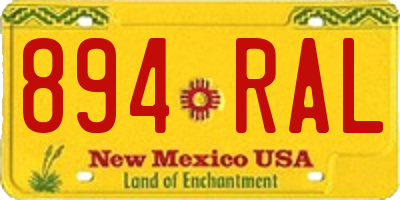 894 RAL

New Mexico USA
Land of Enchantment